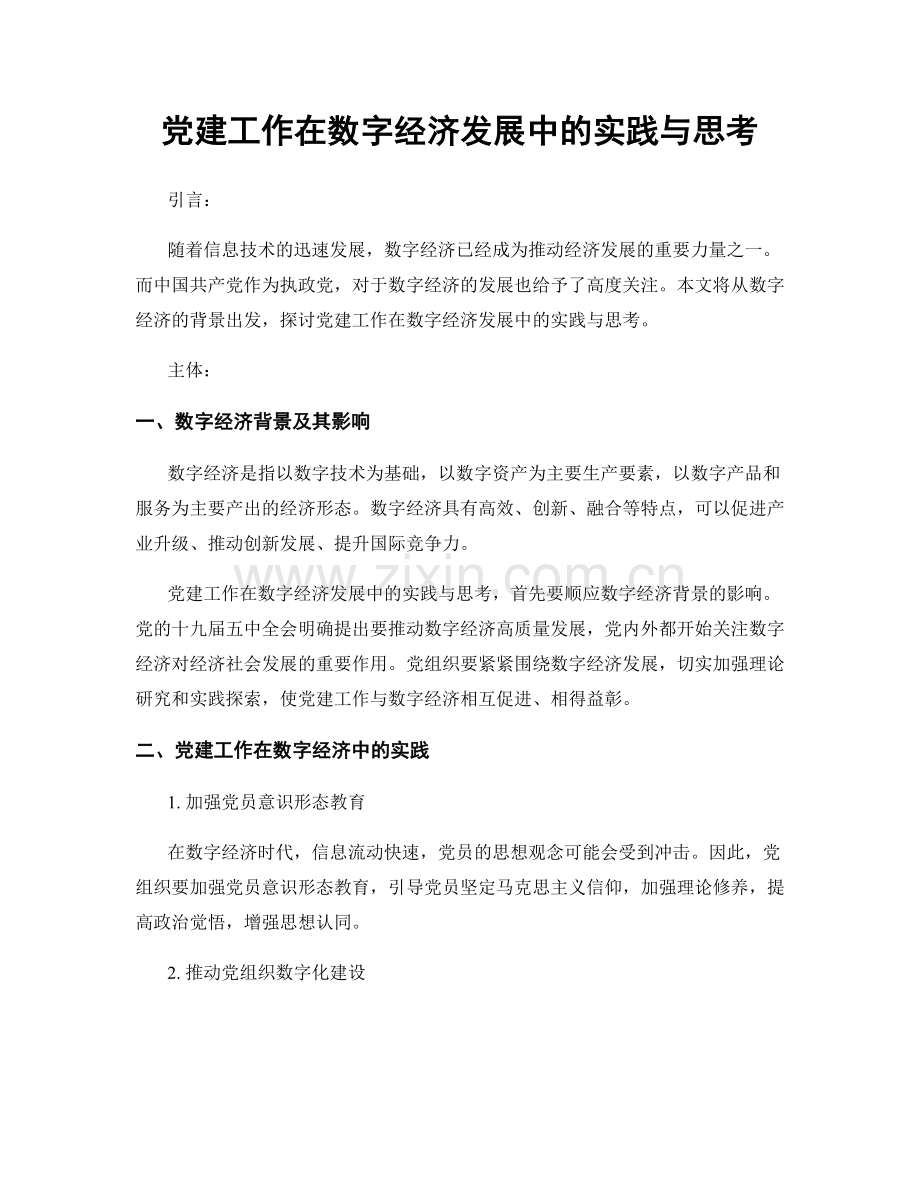 党建工作在数字经济发展中的实践与思考

引言：

随着信息技术的迅速发展，数字经济已经成为推动经济发展的重要力量之一。而中国共产党作为执政党，对于数字经济的发展也给予了高度关注。本文将从数字经济的背景出发，探讨党建工作在数字经济发展中的实践与思考。

主体：

一、数字经济背景及其影响

数字经济是指以数字技术为基础，以数字资产为主要生产要素，以数字产品和服务为主要产出的经济形态。数字经济具有高效、创新、融合等特点，可以促进产业升级、推动创新发展、提升国际竞争力。

党建工作在数字经济发展中的实践与思考，首先要顺应数字经济背景的影响。党的十九届五中全会明确提出要推动数字经济高质量发展，党内外都开始关注数字经济对经济社会发展的重要作用。党组织要紧紧围绕数字经济发展，切实加强理论研究和实践探索，使党建工作与数字经济相互促进、相得益彰。

二、党建工作在数字经济中的实践

1.加强党员意识形态教育

在数字经济时代，信息流动快速，党员的思想观念可能会受到冲击。因此，党组织要加强党员意识形态教育，引导党员坚定马克思主义信仰，加强理论修养，提高政治觉悟，增强思想认同。

2.推动党组织数字化建设

www.zixin.com.cn